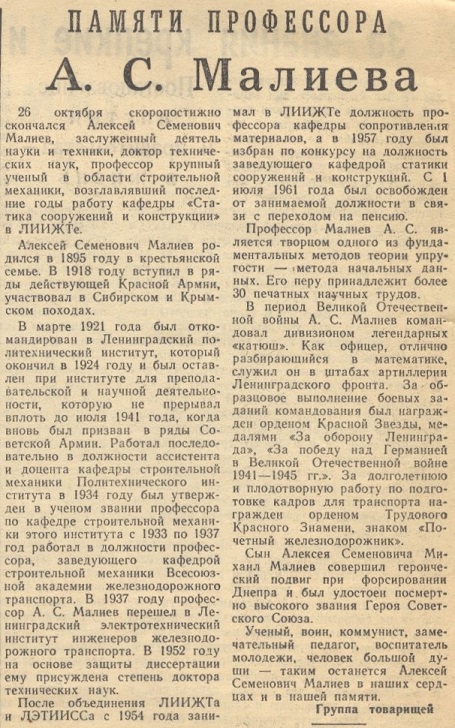 ПАМЯТИ ПРОФЕССОРА

А. С. Малиева

26 октября скоропостижно скончался Алексей Семенович Малиев, заслуженный деятель науки и техники, доктор технических наук, профессор крупный ученый в области строительной механики, возглавлявший последние годы работу кафедры «Статика сооружений и конструкций» в ЛИИЖТе.

Алексей Семенович Малиев родился в 1895 году в крестьянской семье. В 1918 году вступил в ряды действующей Красной Армии, участвовал в Сибирском и Крымском походах.

В марте 1921 года был откомандирован в Ленинградский политехнический институт, который окончил в 1924 году и был оставлен при институте для преподавательской и научной деятельности, которую не прерывал вплоть до июля 1941 года, когда вновь был призван в ряды Советской Армии. Работал последовательно в должности ассистента и доцента кафедры строительной механики Политехнического института в 1934 году был утвержден в ученом звании профессора по кафедре строительной механики этого института с 1933 по 1937 год работал в должности профессора, заведующего кафедрой строительной механики Всесоюзной академии железнодорожного транспорта. В 1937 году профессор А. С. Малиев перешел в Ленинградский электротехнический институт инженеров железнодорожного транспорта. В 1952 году на основе защиты диссертации ему присуждена степень доктора технических наук.

После объединения ЛИИЖТа и ЛЭТИИССа с 1954 года занимал в ЛИИЖТе должность профессора кафедры сопротивления материалов, а в 1957 году был избран по конкурсу на должность заведующего кафедрой статики сооружений и конструкций. С 1 июля 1961 года был освобожден от занимаемой должности в связи с переходом на пенсию.

Профессор Малиев А. С. является творцом одного из фундаментальных методов теории упругости — метода начальных данных. Его перу принадлежит более 30 печатных научных трудов.

В период Великой Отечественной войны А. С. Малиев командовал дивизионом легендарных «катюш». Как офицер, отлично разбирающийся в математике, служил он в штабах артиллерии Ленинградского фронта. За образцовое выполнение боевых заданий командования был награжден орденом Красной Звезды, медалями «За оборону Ленинграда», «За победу над Германией в Великой Отечественной войне 1941—1945 гг.». За долголетнюю и плодотворную работу по подготовке кадров для транспорта награжден орденом Трудового Красного Знамени, знаком «Почетный железнодорожник».

Сын Алексея Семеновича Михаил Малиев совершил героический подвиг при форсировании Днепра и был удостоен посмертно высокого звания Героя Советского Союза.

Ученый, воин, коммунист, замечательный педагог, воспитатель молодежи, человек большой души — таким останется Алексей Семенович Малиев в наших сердцах и в нашей памяти.

Группа товарищей